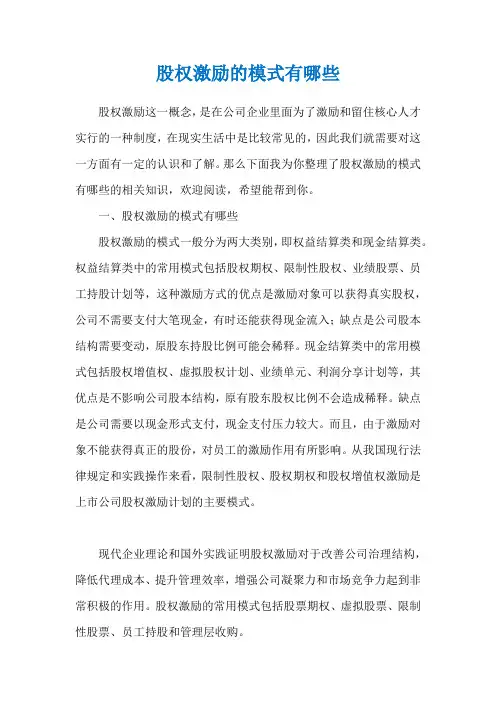 股权激励的模式有哪些

股权激励这一概念，是在公司企业里面为了激励和留住核心人才实行的一种制度，在现实生活中是比较常见的，因此我们就需要对这一方面有一定的认识和了解。那么下面我为你整理了股权激励的模式有哪些的相关知识，欢迎阅读，希望能帮到你。

一、股权激励的模式有哪些

股权激励的模式一般分为两大类别，即权益结算类和现金结算类。权益结算类中的常用模式包括股权期权、限制性股权、业绩股票、员工持股计划等，这种激励方式的优点是激励对象可以获得真实股权，公司不需要支付大笔现金，有时还能获得现金流入；缺点是公司股本结构需要变动，原股东持股比例可能会稀释。现金结算类中的常用模式包括股权增值权、虚拟股权计划、业绩单元、利润分享计划等，其优点是不影响公司股本结构，原有股东股权比例不会造成稀释。缺点是公司需要以现金形式支付，现金支付压力较大。而且，由于激励对象不能获得真正的股份，对员工的激励作用有所影响。从我国现行法律规定和实践操作来看，限制性股权、股权期权和股权增值权激励是上市公司股权激励计划的主要模式。

现代企业理论和国外实践证明股权激励对于改善公司治理结构，降低代理成本、提升管理效率，增强公司凝聚力和市场竞争力起到非常积极的作用。股权激励的常用模式包括股票期权、虚拟股票、限制性股票、员工持股和管理层收购。